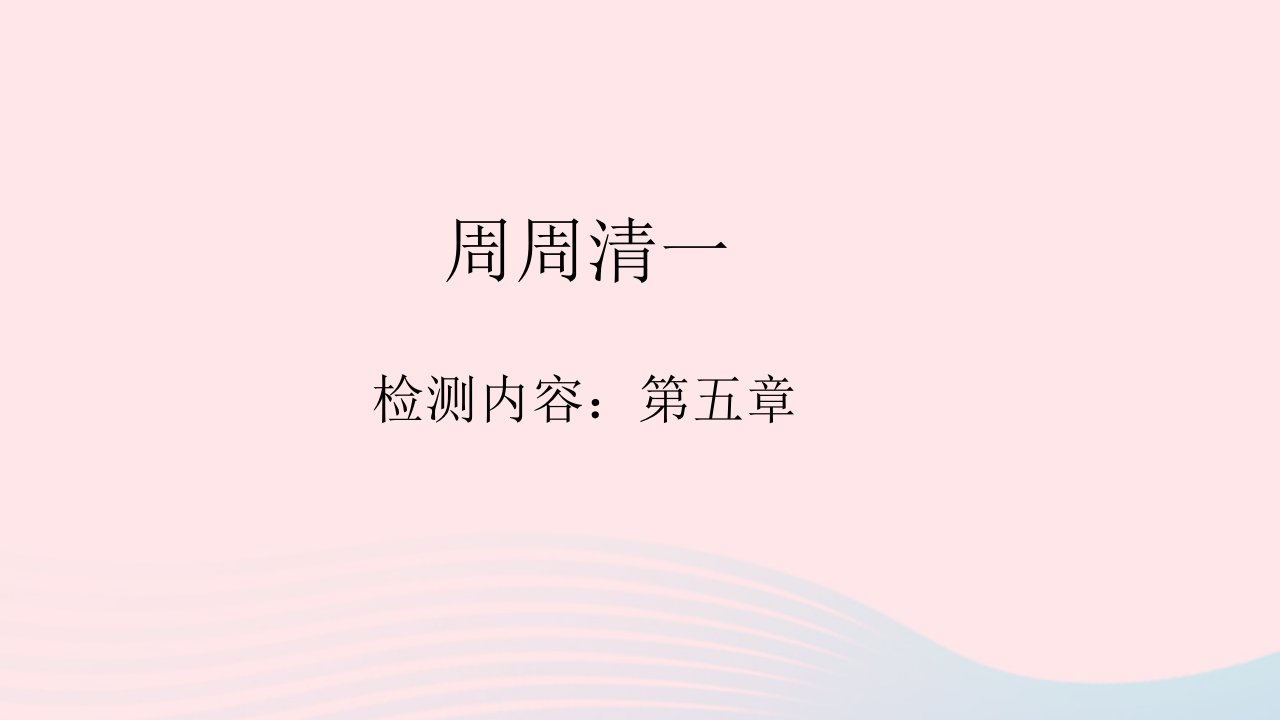 周周清一

检测内容：第五章